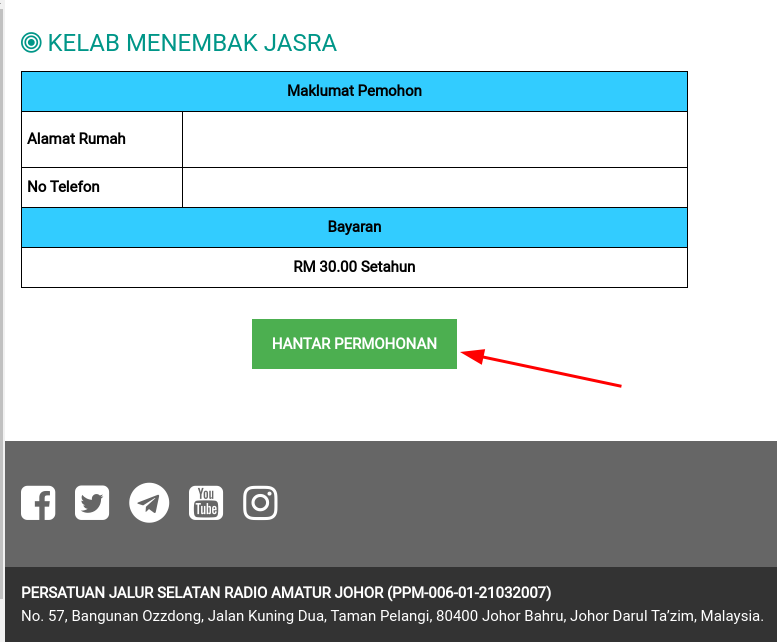 KELAB MENEMBAK JASRA

| Maklumat Pemohon | |
|---|---|
| Alamat Rumah | |
| No Telefon | |
| Bayaran | |
| RM 30.00 Setahun | |

HANTAR PERMOHONAN

You Tube

PERSATUAN JALUR SELATAN RADIO AMATUR JOHOR (PPM-006-01-21032007)
No. 57, Bangunan Ozzdong, Jalan Kuning Dua, Taman Pelangi, 80400 Johor Bahru, Johor Darul Ta'zim, Malaysia.